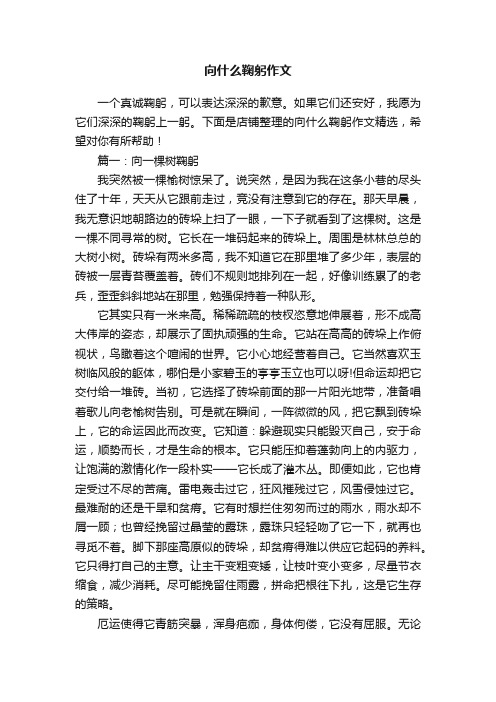 向什么鞠躬作文

一个真诚鞠躬，可以表达深深的歉意。如果它们还安好，我愿为它们深深的鞠躬上一躬。下面是店铺整理的向什么鞠躬作文精选，希望对你有所帮助！

篇一：向一棵树鞠躬

我突然被一棵榆树惊呆了。说突然，是因为我在这条小巷的尽头住了十年，天天从它跟前走过，竟没有注意到它的存在。那天早晨，我无意识地朝路边的砖垛上扫了一眼，一下子就看到了这棵树。这是一棵不同寻常的树。它长在一堆码起来的砖垛上。周围是林林总总的大树小树。砖垛有两米多高，我不知道它在那里堆了多少年，表层的砖被一层青苔覆盖着。砖们不规则地排列在一起，好像训练累了的老兵，歪歪斜斜地站在那里，勉强保持着一种队形。

它其实只有一米来高。稀稀疏疏的枝杈恣意地伸展着，形不成高大伟岸的姿态，却展示了固执顽强的生命。它站在高高的砖垛上作俯视状，鸟瞰着这个喧闹的世界。它小心地经营着自己。它当然喜欢玉树临风般的躯体，哪怕是小家碧玉的亭亭玉立也可以呀!但命运却把它交付给一堆砖。当初，它选择了砖垛前面的那一片阳光地带，准备唱着歌儿向老榆树告别。可是就在瞬间，一阵微微的风，把它飘到砖垛上，它的命运因此而改变。它知道：躲避现实只能毁灭自己，安于命运，顺势而长，才是生命的根本。它只能压抑着蓬勃向上的内驱力，让饱满的激情化作一段朴实——它长成了灌木丛。即便如此，它也肯定受过不尽的苦痛。雷电轰击过它，狂风摧残过它，风雪侵蚀过它。最难耐的还是干旱和贫瘠。它有时想拦住匆匆而过的雨水，雨水却不屑一顾；也曾经挽留过晶莹的露珠，露珠只轻轻吻了它一下，就再也寻觅不着。脚下那座高原似的砖垛，却贫瘠得难以供应它起码的养料。它只得打自己的主意。让主干变粗变矮，让枝叶变小变多，尽量节衣缩食，减少消耗。尽可能挽留住雨露，拼命把根往下扎，这是它生存的策略。

厄运使得它青筋突暴，浑身疤痂，身体佝偻，它没有屈服。无论